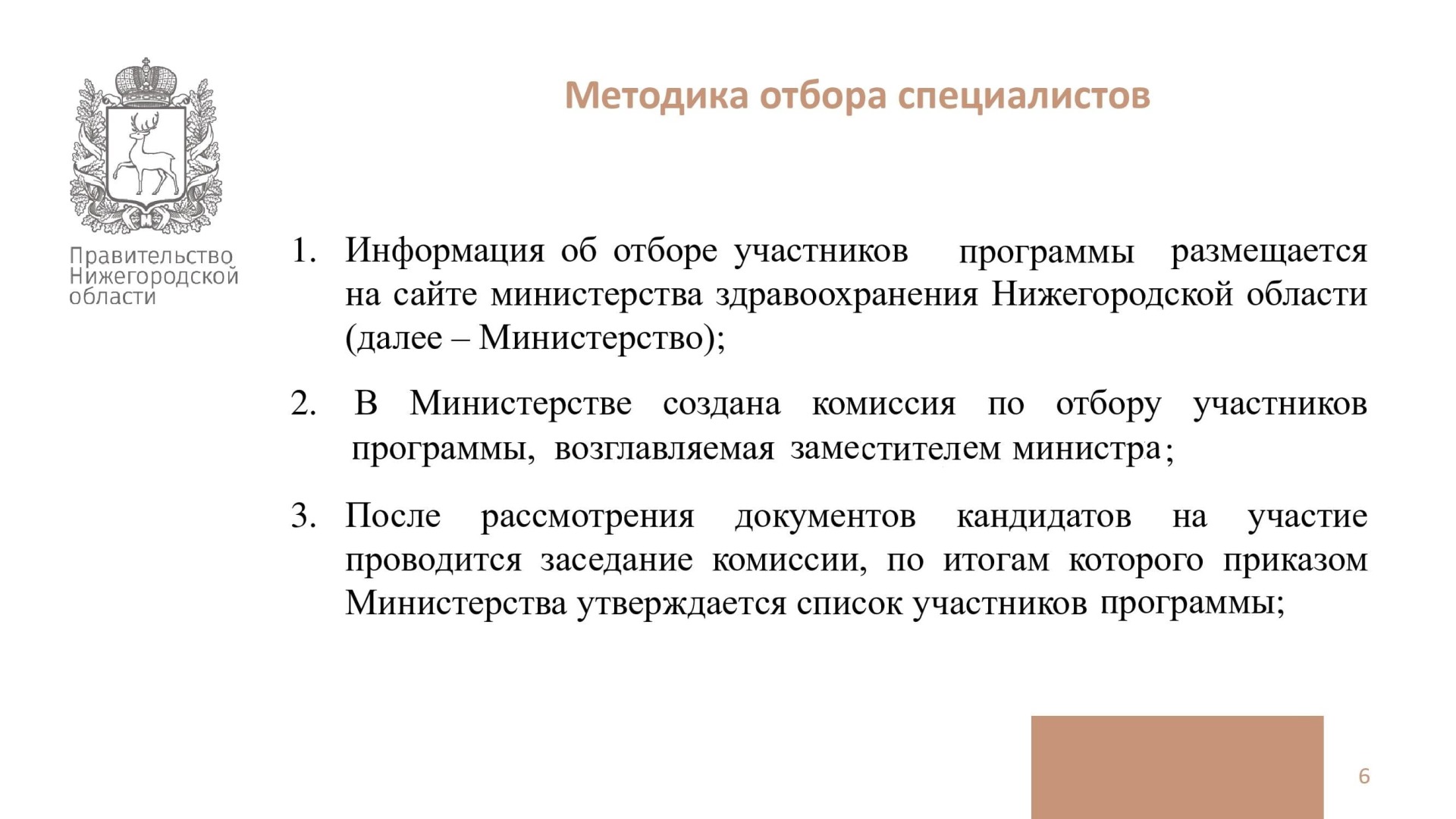 Правительство Нижегородской области

Методика отбора специалистов

1. Информация об отборе участников программы размещается на сайте министерства здравоохранения Нижегородской области (далее – Министерство);

2. В Министерстве создана комиссия по отбору участников программы, возглавляемая заместителем министра;

3. После рассмотрения документов кандидатов на участие проводится заседание комиссии, по итогам которого приказом Министерства утверждается список участников программы;

6